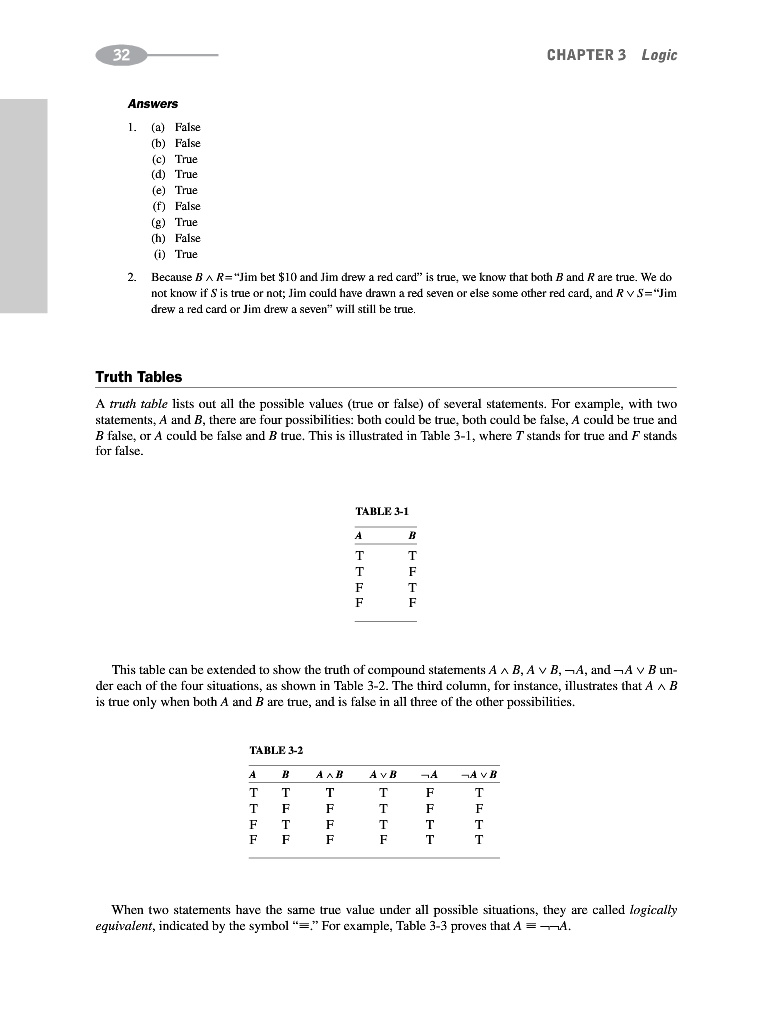 32

CHAPTER 3 Logic

Answers

1. (a) False
(b) False
(c) True
(d) True
(e) True
(f) False
(g) True
(h) False
(i) True

2. Because $B \wedge R$="Jim bet \$10 and Jim drew a red card" is true, we know that both $B$ and $R$ are true. We do not know if $S$ is true or not; Jim could have drawn a red seven or else some other red card, and $R \vee S$="Jim drew a red card or Jim drew a seven" will still be true.

Truth Tables

A truth table lists out all the possible values (true or false) of several statements. For example, with two statements, $A$ and $B$, there are four possibilities: both could be true, both could be false, $A$ could be true and $B$ false, or $A$ could be false and $B$ true. This is illustrated in Table 3-1, where $T$ stands for true and $F$ stands for false.

TABLE 3-1

| $A$ | $B$ |
|---|---|
| T | T |
| T | F |
| F | T |
| F | F |

This table can be extended to show the truth of compound statements $A \wedge B$, $A \vee B$, $\neg A$, and $\neg A \vee B$ under each of the four situations, as shown in Table 3-2. The third column, for instance, illustrates that $A \wedge B$ is true only when both $A$ and $B$ are true, and is false in all three of the other possibilities.

TABLE 3-2

| $A$ | $B$ | $A \wedge B$ | $A \vee B$ | $\neg A$ | $\neg A \vee B$ |
|---|---|---|---|---|---|
| T | T | T | T | F | T |
| T | F | F | T | F | F |
| F | T | F | T | T | T |
| F | F | F | F | T | T |

When two statements have the same true value under all possible situations, they are called logically equivalent, indicated by the symbol "$\equiv$." For example, Table 3-3 proves that $A \equiv \neg\neg A$.